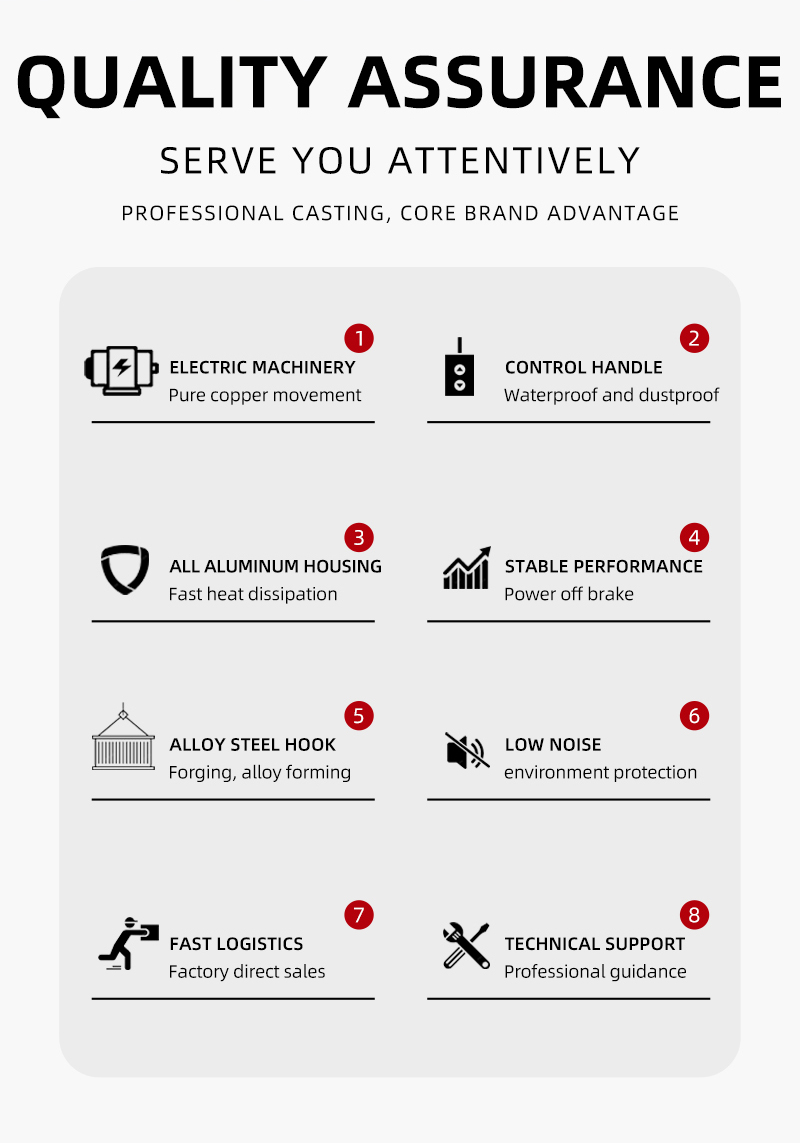 QUALITY ASSURANCE

SERVE YOU ATTENTIVELY

PROFESSIONAL CASTING, CORE BRAND ADVANTAGE

1
ELECTRIC MACHINERY
Pure copper movement

2
CONTROL HANDLE
Waterproof and dustproof

3
ALL ALUMINUM HOUSING
Fast heat dissipation

4
STABLE PERFORMANCE
Power off brake

5
ALLOY STEEL HOOK
Forging, alloy forming

6
LOW NOISE
environment protection

7
FAST LOGISTICS
Factory direct sales

8
TECHNICAL SUPPORT
Professional guidance